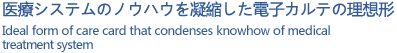 医療システムのノウハウを凝縮した電子カルテの理想形

Ideal form of care card that condenses knowhow of medical treatment system